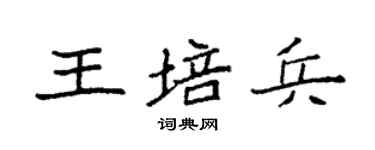 王培兵

词典网